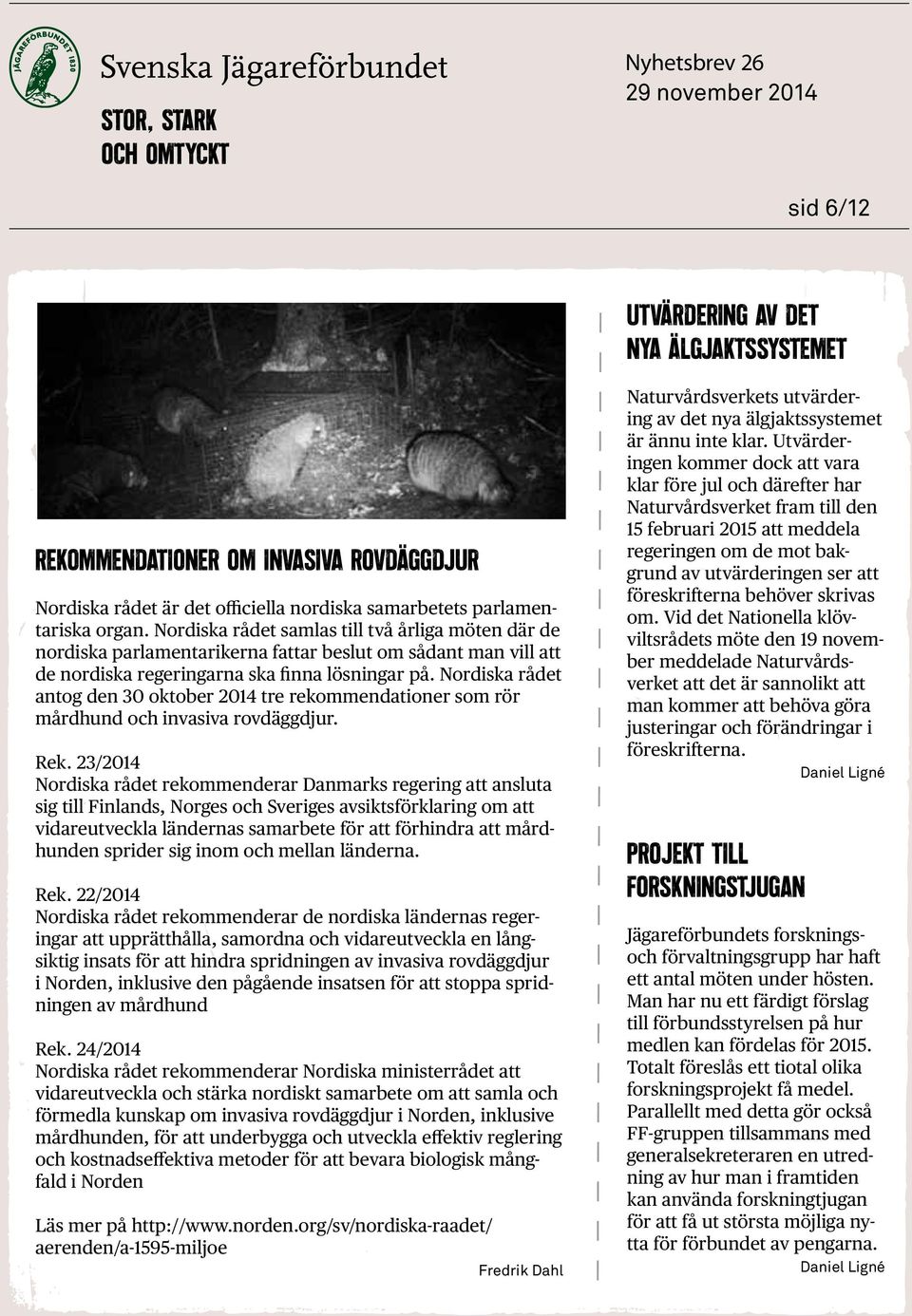 JÄGAREFÖRBUNDET 1830

Svenska Jägareförbundet

STOR, STARK OCH OMTYCKT

Nyhetsbrev 26
29 november 2014

sid 6/12

REKOMMENDATIONER OM INVASIVA ROVDÄGGDJUR

Nordiska rådet är det officiella nordiska samarbetets parlamentariska organ. Nordiska rådet samlas till två årliga möten där de nordiska parlamentarikerna fattar beslut om sådant man vill att de nordiska regeringarna ska finna lösningar på. Nordiska rådet antog den 30 oktober 2014 tre rekommendationer som rör mårdhund och invasiva rovdäggdjur.

Rek. 23/2014
Nordiska rådet rekommenderar Danmarks regering att ansluta sig till Finlands, Norges och Sveriges avsiktsförklaring om att vidareutveckla ländernas samarbete för att förhindra att mårdhunden sprider sig inom och mellan länderna.

Rek. 22/2014
Nordiska rådet rekommenderar de nordiska ländernas regeringar att upprätthålla, samordna och vidareutveckla en långsiktig insats för att hindra spridningen av invasiva rovdäggdjur i Norden, inklusive den pågående insatsen för att stoppa spridningen av mårdhund

Rek. 24/2014
Nordiska rådet rekommenderar Nordiska ministerrådet att vidareutveckla och stärka nordiskt samarbete om att samla och förmedla kunskap om invasiva rovdäggdjur i Norden, inklusive mårdhunden, för att underbygga och utveckla effektiv reglering och kostnadseffektiva metoder för att bevara biologisk mångfald i Norden

Läs mer på http://www.norden.org/sv/nordiska-raadet/aerenden/a-1595-miljoe

Fredrik Dahl

UTVÄRDERING AV DET NYA ÄLGJAKTSSYSTEMET

Naturvårdsverkets utvärdering av det nya älgjaktssystemet är ännu inte klar. Utvärderingen kommer dock att vara klar före jul och därefter har Naturvårdsverket fram till den 15 februari 2015 att meddela regeringen om de mot bakgrund av utvärderingen ser att föreskrifterna behöver skrivas om. Vid det Nationella klövviltsrådets möte den 19 november meddelade Naturvårdsverket att det är sannolikt att man kommer att behöva göra justeringar och förändringar i föreskrifterna.

Daniel Ligné

PROJEKT TILL FORSKNINGSTJUGAN

Jägareförbundets forsknings- och förvaltningsgrupp har haft ett antal möten under hösten. Man har nu ett färdigt förslag till förbundsstyrelsen på hur medlen kan fördelas för 2015. Totalt föreslås ett tiotal olika forskningsprojekt få medel. Parallellt med detta gör också FF-gruppen tillsammans med generalsekreteraren en utredning av hur man i framtiden kan använda forskningtjugan för att få ut största möjliga nytta för förbundet av pengarna.

Daniel Ligné